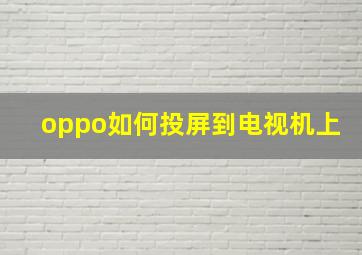 oppo如何投屏到电视机上